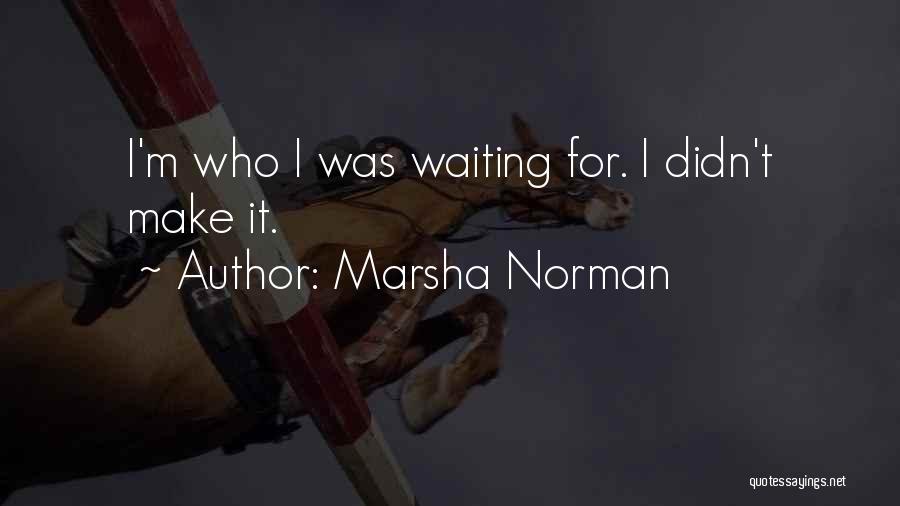 I'm who I was waiting for. I didn't make it.

~ Author: Marsha Norman

quotessayings.net